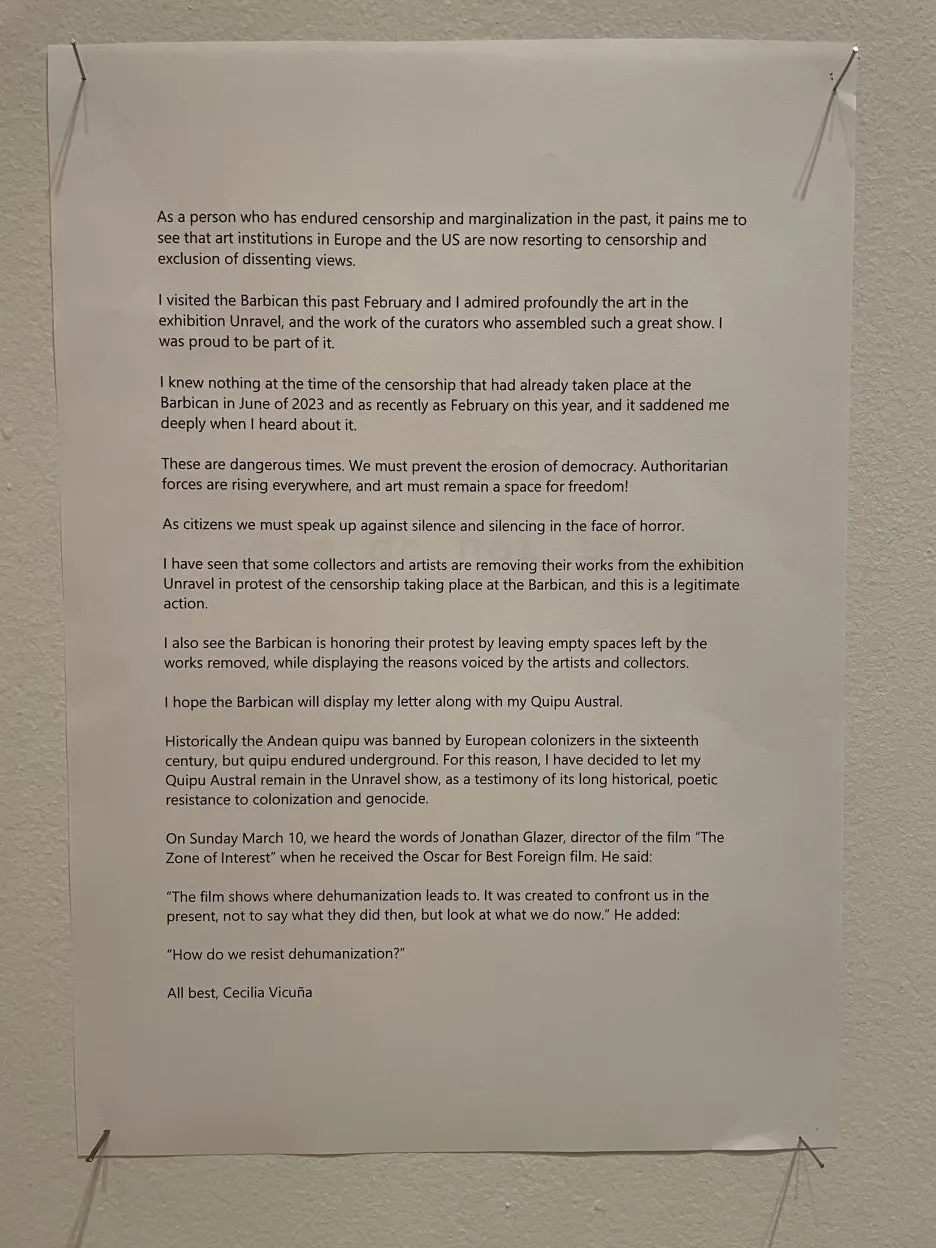 As a person who has endured censorship and marginalization in the past, it pains me to see that art institutions in Europe and the US are now resorting to censorship and exclusion of dissenting views.

I visited the Barbican this past February and I admired profoundly the art in the exhibition Unravel, and the work of the curators who assembled such a great show. I was proud to be part of it.

I knew nothing at the time of the censorship that had already taken place at the Barbican in June of 2023 and as recently as February on this year, and it saddened me deeply when I heard about it.

These are dangerous times. We must prevent the erosion of democracy. Authoritarian forces are rising everywhere, and art must remain a space for freedom!

As citizens we must speak up against silence and silencing in the face of horror.

I have seen that some collectors and artists are removing their works from the exhibition Unravel in protest of the censorship taking place at the Barbican, and this is a legitimate action.

I also see the Barbican is honoring their protest by leaving empty spaces left by the works removed, while displaying the reasons voiced by the artists and collectors.

I hope the Barbican will display my letter along with my Quipu Austral.

Historically the Andean quipu was banned by European colonizers in the sixteenth century, but quipu endured underground. For this reason, I have decided to let my Quipu Austral remain in the Unravel show, as a testimony of its long historical, poetic resistance to colonization and genocide.

On Sunday March 10, we heard the words of Jonathan Glazer, director of the film "The Zone of Interest" when he received the Oscar for Best Foreign film. He said:

"The film shows where dehumanization leads to. It was created to confront us in the present, not to say what they did then, but look at what we do now." He added:

"How do we resist dehumanization?"

All best, Cecilia Vicuña